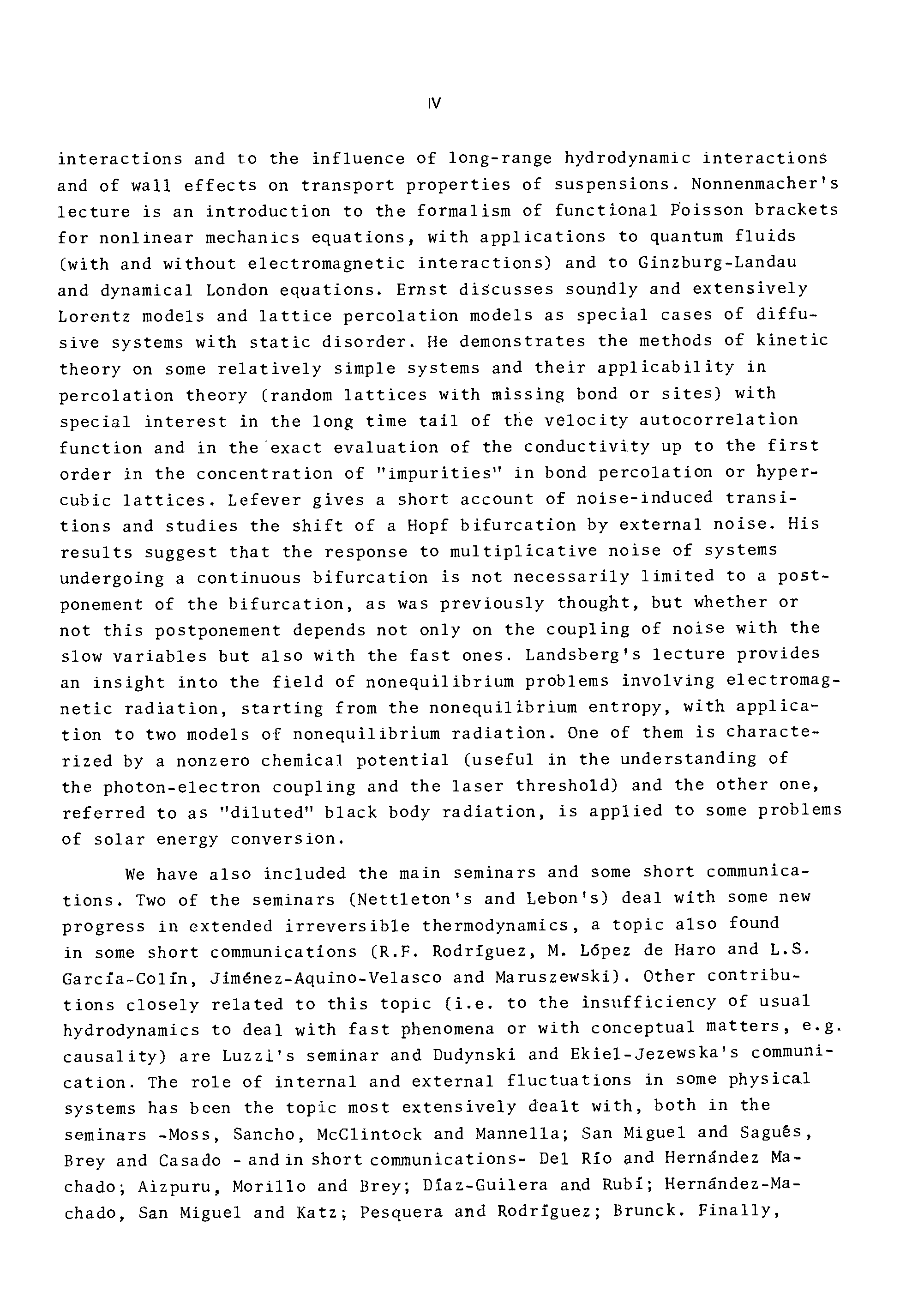 IV

interactions and to the influence of long-range hydrodynamic interactions and of wall effects on transport properties of suspensions. Nonnenmacher's lecture is an introduction to the formalism of functional Poisson brackets for nonlinear mechanics equations, with applications to quantum fluids (with and without electromagnetic interactions) and to Ginzburg-Landau and dynamical London equations. Ernst discusses soundly and extensively Lorentz models and lattice percolation models as special cases of diffusive systems with static disorder. He demonstrates the methods of kinetic theory on some relatively simple systems and their applicability in percolation theory (random lattices with missing bond or sites) with special interest in the long time tail of the velocity autocorrelation function and in the exact evaluation of the conductivity up to the first order in the concentration of "impurities" in bond percolation or hypercubic lattices. Lefever gives a short account of noise-induced transitions and studies the shift of a Hopf bifurcation by external noise. His results suggest that the response to multiplicative noise of systems undergoing a continuous bifurcation is not necessarily limited to a postponement of the bifurcation, as was previously thought, but whether or not this postponement depends not only on the coupling of noise with the slow variables but also with the fast ones. Landsberg's lecture provides an insight into the field of nonequilibrium problems involving electromagnetic radiation, starting from the nonequilibrium entropy, with application to two models of nonequilibrium radiation. One of them is characterized by a nonzero chemical potential (useful in the understanding of the photon-electron coupling and the laser threshold) and the other one, referred to as "diluted" black body radiation, is applied to some problems of solar energy conversion.

We have also included the main seminars and some short communications. Two of the seminars (Nettleton's and Lebon's) deal with some new progress in extended irreversible thermodynamics, a topic also found in some short communications (R.F. Rodríguez, M. López de Haro and L.S. García-Colín, Jiménez-Aquino-Velasco and Maruszewski). Other contributions closely related to this topic (i.e. to the insufficiency of usual hydrodynamics to deal with fast phenomena or with conceptual matters, e.g. causality) are Luzzi's seminar and Dudynski and Ekiel-Jezewska's communication. The role of internal and external fluctuations in some physical systems has been the topic most extensively dealt with, both in the seminars -Moss, Sancho, McClintock and Mannella; San Miguel and Sagués, Brey and Casado - and in short communications- Del Río and Hernández Machado; Aizpuru, Morillo and Brey; Díaz-Guilera and Rubí; Hernández-Machado, San Miguel and Katz; Pesquera and Rodríguez; Brunck. Finally,